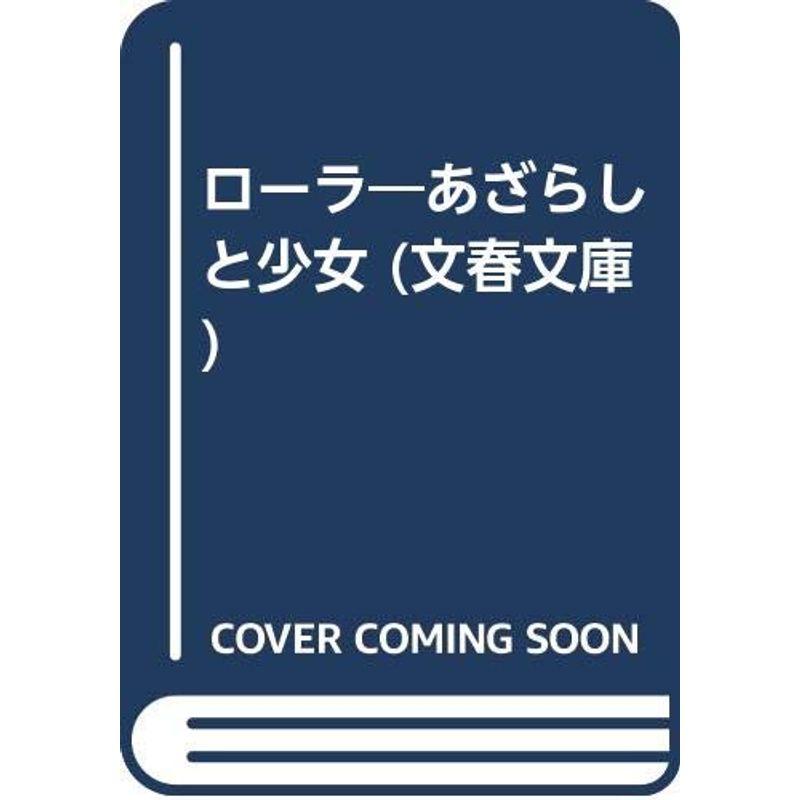 ローラ―あざらしと少女 (文春文庫)

COVER COMING SOON